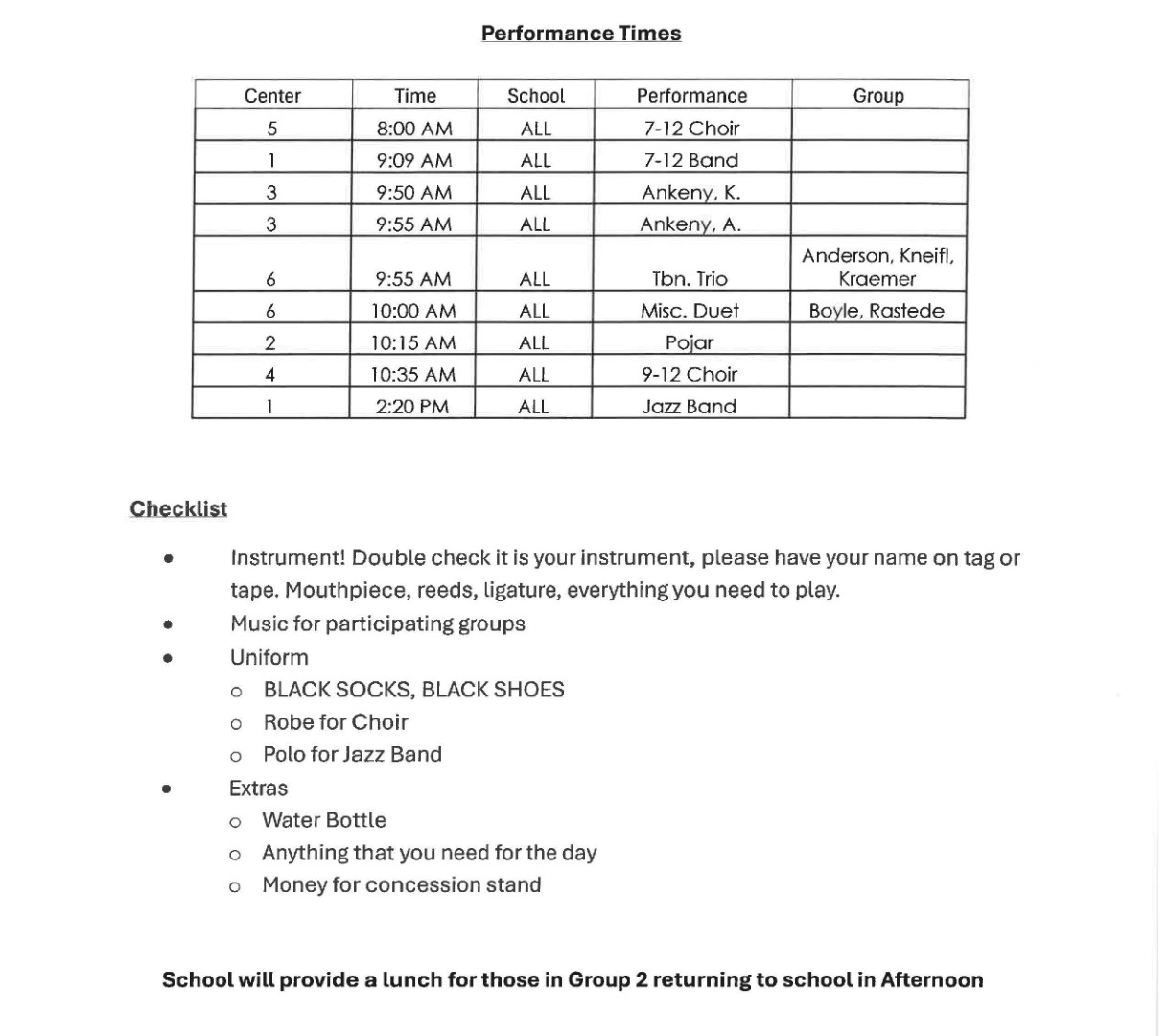 Performance Times

| Center | Time | School | Performance | Group |
|---|---|---|---|---|
| 5 | 8:00 AM | ALL | 7-12 Choir | |
| 1 | 9:09 AM | ALL | 7-12 Band | |
| 3 | 9:50 AM | ALL | Ankeny, K. | |
| 3 | 9:55 AM | ALL | Ankeny, A. | |
| 6 | 9:55 AM | ALL | Tbn. Trio | Anderson, Kneifl, Kraemer |
| 6 | 10:00 AM | ALL | Misc. Duet | Boyle, Rastede |
| 2 | 10:15 AM | ALL | Pojar | |
| 4 | 10:35 AM | ALL | 9-12 Choir | |
| 1 | 2:20 PM | ALL | Jazz Band | |

Checklist

• Instrument! Double check it is your instrument, please have your name on tag or tape. Mouthpiece, reeds, ligature, everything you need to play.
• Music for participating groups
• Uniform
o BLACK SOCKS, BLACK SHOES
o Robe for Choir
o Polo for Jazz Band
• Extras
o Water Bottle
o Anything that you need for the day
o Money for concession stand

School will provide a lunch for those in Group 2 returning to school in Afternoon